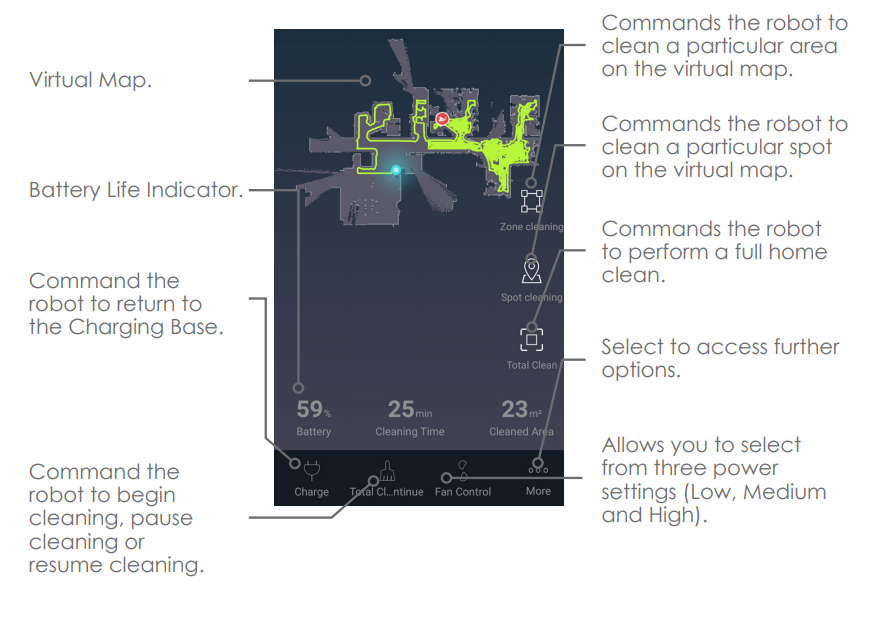 Virtual Map.

Battery Life Indicator.

Command the robot to return to the Charging Base.

Command the robot to begin cleaning, pause cleaning or resume cleaning.

Zone cleaning

Spot cleaning

Total Clean

59%
Battery

25min
Cleaning Time

23m²
Cleaned Area

Charge

Total Cl...ntinue

Fan Control

More

Commands the robot to clean a particular area on the virtual map.

Commands the robot to clean a particular spot on the virtual map.

Commands the robot to perform a full home clean.

Select to access further options.

Allows you to select from three power settings (Low, Medium and High).